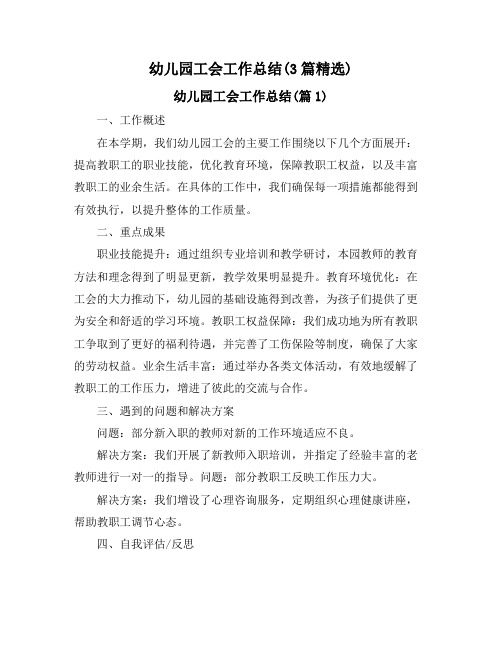 幼儿园工会工作总结(3篇精选)

幼儿园工会工作总结(篇1)

一、工作概述

在本学期，我们幼儿园工会的主要工作围绕以下几个方面展开：提高教职工的职业技能，优化教育环境，保障教职工权益，以及丰富教职工的业余生活。在具体的工作中，我们确保每一项措施都能得到有效执行，以提升整体的工作质量。

二、重点成果

职业技能提升：通过组织专业培训和教学研讨，本园教师的教育方法和理念得到了明显更新，教学效果明显提升。教育环境优化：在工会的大力推动下，幼儿园的基础设施得到改善，为孩子们提供了更为安全和舒适的学习环境。教职工权益保障：我们成功地为所有教职工争取到了更好的福利待遇，并完善了工伤保险等制度，确保了大家的劳动权益。业余生活丰富：通过举办各类文体活动，有效地缓解了教职工的工作压力，增进了彼此的交流与合作。

三、遇到的问题和解决方案

问题：部分新入职的教师对新的工作环境适应不良。

解决方案：我们开展了新教师入职培训，并指定了经验丰富的老教师进行一对一的指导。问题：部分教职工反映工作压力大。

解决方案：我们增设了心理咨询服务，定期组织心理健康讲座，帮助教职工调节心态。

四、自我评估/反思